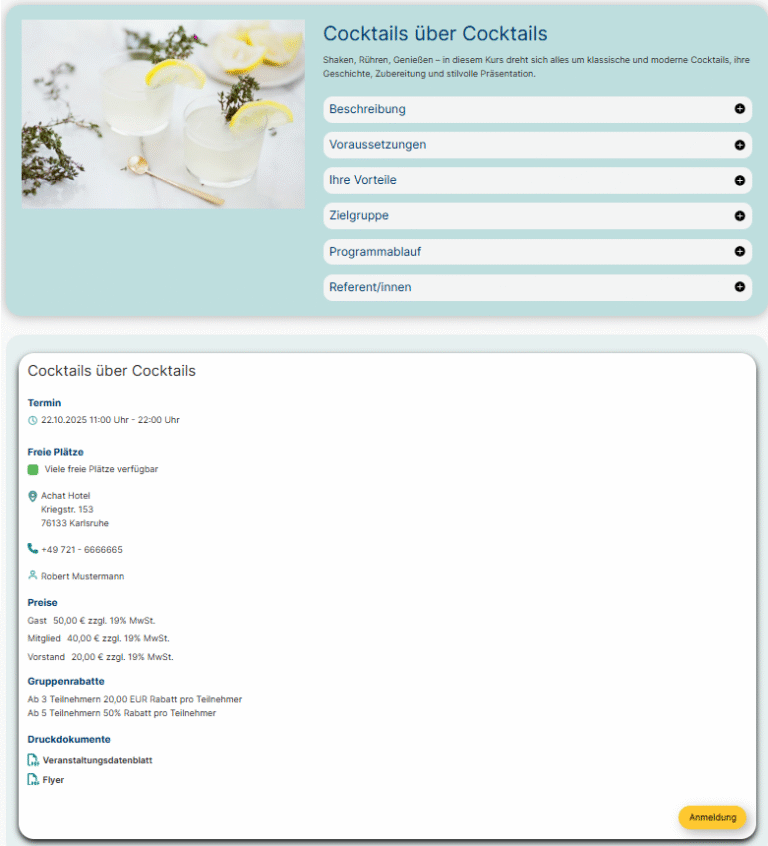 Cocktails über Cocktails

Shaken, Rühren, Genießen – in diesem Kurs dreht sich alles um klassische und moderne Cocktails, ihre Geschichte, Zubereitung und stilvolle Präsentation.

Beschreibung

Voraussetzungen

Ihre Vorteile

Zielgruppe

Programmablauf

Referent/innen

Cocktails über Cocktails

Termin

22.10.2025 11:00 Uhr - 22:00 Uhr

Freie Plätze

Viele freie Plätze verfügbar

Achat Hotel
Kriegstr. 153
76133 Karlsruhe

+49 721 - 6666665

Robert Mustermann

Preise

Gast 50,00 € zzgl. 19% MwSt.

Mitglied 40,00 € zzgl. 19% MwSt.

Vorstand 20,00 € zzgl. 19% MwSt.

Gruppenrabatte

Ab 3 Teilnehmern 20,00 EUR Rabatt pro Teilnehmer
Ab 5 Teilnehmern 50% Rabatt pro Teilnehmer

Druckdokumente

Veranstaltungsdatenblatt

Flyer

Anmeldung